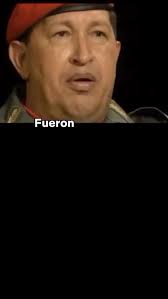 Fueron